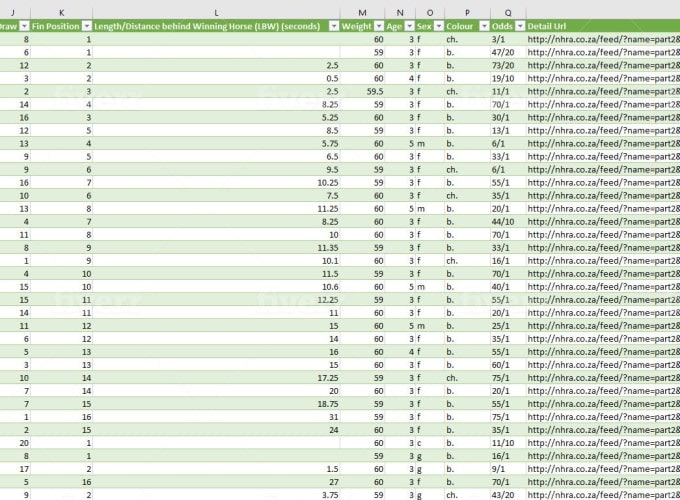 | J | K | L | M | N | O | P | Q | |
|---|---|---|---|---|---|---|---|---|
| Draw | Fin Position | Length/Distance behind Winning Horse (LBW) (seconds) | Weight | Age | Sex | Colour | Odds | Detail Url |
| 8 | 1 | | 60 | 3 | f | ch. | 3/1 | http://nhra.co.za/feed/?name=part28 |
| 6 | 1 | | 59 | 3 | f | b. | 47/20 | http://nhra.co.za/feed/?name=part28 |
| 12 | 2 | 2.5 | 60 | 3 | f | b. | 73/20 | http://nhra.co.za/feed/?name=part28 |
| 3 | 2 | 0.5 | 60 | 4 | f | b. | 19/10 | http://nhra.co.za/feed/?name=part28 |
| 2 | 3 | 2.5 | 59.5 | 3 | f | ch. | 11/1 | http://nhra.co.za/feed/?name=part28 |
| 14 | 4 | 8.25 | 59 | 3 | f | b. | 70/1 | http://nhra.co.za/feed/?name=part28 |
| 16 | 3 | 5.25 | 60 | 3 | f | b. | 30/1 | http://nhra.co.za/feed/?name=part28 |
| 12 | 5 | 8.5 | 59 | 3 | f | b. | 13/1 | http://nhra.co.za/feed/?name=part28 |
| 13 | 4 | 5.75 | 60 | 5 | m | b. | 6/1 | http://nhra.co.za/feed/?name=part28 |
| 9 | 5 | 6.5 | 60 | 3 | f | b. | 33/1 | http://nhra.co.za/feed/?name=part28 |
| 9 | 6 | 9.5 | 59 | 3 | f | ch. | 6/1 | http://nhra.co.za/feed/?name=part28 |
| 16 | 7 | 10.25 | 59 | 3 | f | b. | 55/1 | http://nhra.co.za/feed/?name=part28 |
| 10 | 6 | 7.5 | 60 | 3 | f | ch. | 35/1 | http://nhra.co.za/feed/?name=part28 |
| 13 | 8 | 11.25 | 60 | 5 | m | b. | 20/1 | http://nhra.co.za/feed/?name=part28 |
| 4 | 7 | 8.25 | 60 | 3 | f | b. | 44/10 | http://nhra.co.za/feed/?name=part28 |
| 11 | 8 | 10 | 60 | 3 | f | b. | 70/1 | http://nhra.co.za/feed/?name=part28 |
| 8 | 9 | 11.35 | 59 | 3 | f | b. | 33/1 | http://nhra.co.za/feed/?name=part28 |
| 1 | 9 | 10.1 | 60 | 3 | f | ch. | 16/1 | http://nhra.co.za/feed/?name=part28 |
| 4 | 10 | 11.5 | 59 | 3 | f | b. | 70/1 | http://nhra.co.za/feed/?name=part28 |
| 15 | 10 | 10.6 | 60 | 5 | m | b. | 40/1 | http://nhra.co.za/feed/?name=part28 |
| 15 | 11 | 12.25 | 59 | 3 | f | b. | 55/1 | http://nhra.co.za/feed/?name=part28 |
| 14 | 11 | 11 | 60 | 3 | f | b. | 20/1 | http://nhra.co.za/feed/?name=part28 |
| 11 | 12 | 15 | 60 | 5 | m | b. | 25/1 | http://nhra.co.za/feed/?name=part28 |
| 6 | 12 | 14 | 60 | 3 | f | b. | 35/1 | http://nhra.co.za/feed/?name=part28 |
| 5 | 13 | 16 | 60 | 4 | f | b. | 55/1 | http://nhra.co.za/feed/?name=part28 |
| 3 | 13 | 15 | 60 | 3 | f | b. | 60/1 | http://nhra.co.za/feed/?name=part28 |
| 10 | 14 | 17.25 | 59 | 3 | f | ch. | 75/1 | http://nhra.co.za/feed/?name=part28 |
| 7 | 14 | 20 | 60 | 3 | f | b. | 20/1 | http://nhra.co.za/feed/?name=part28 |
| 7 | 15 | 18.75 | 59 | 3 | f | b. | 55/1 | http://nhra.co.za/feed/?name=part28 |
| 1 | 16 | 31 | 59 | 3 | f | b. | 75/1 | http://nhra.co.za/feed/?name=part28 |
| 2 | 15 | 24 | 60 | 3 | f | b. | 35/1 | http://nhra.co.za/feed/?name=part28 |
| 20 | 1 | | 60 | 3 | c | b. | 11/10 | http://nhra.co.za/feed/?name=part28 |
| 8 | 1 | | 59 | 3 | g | b. | 16/1 | http://nhra.co.za/feed/?name=part28 |
| 17 | 2 | 1.5 | 60 | 3 | g | b. | 9/1 | http://nhra.co.za/feed/?name=part28 |
| 5 | 16 | 27 | 60 | 3 | f | b. | 70/1 | http://nhra.co.za/feed/?name=part28 |
| 9 | 2 | 3.75 | 59 | 3 | g | ch. | 43/20 | http://nhra.co.za/feed/?name=part28 |